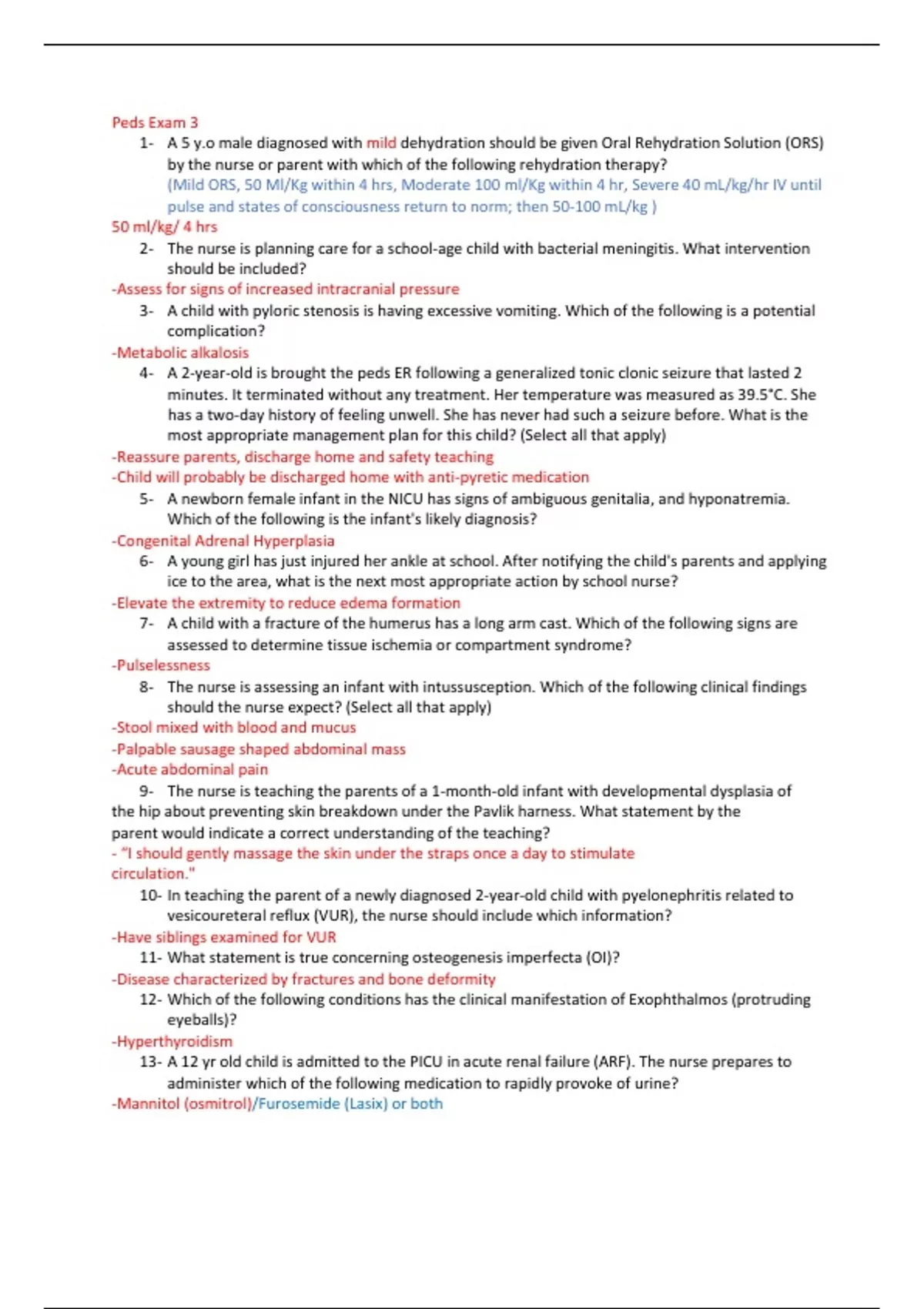 Peds Exam 3

1- A 5 y.o male diagnosed with mild dehydration should be given Oral Rehydration Solution (ORS) by the nurse or parent with which of the following rehydration therapy?
(Mild ORS, 50 Ml/Kg within 4 hrs, Moderate 100 ml/Kg within 4 hr, Severe 40 mL/kg/hr IV until pulse and states of consciousness return to norm; then 50-100 mL/kg )

50 ml/kg/ 4 hrs

2- The nurse is planning care for a school-age child with bacterial meningitis. What intervention should be included?

-Assess for signs of increased intracranial pressure

3- A child with pyloric stenosis is having excessive vomiting. Which of the following is a potential complication?

-Metabolic alkalosis

4- A 2-year-old is brought the peds ER following a generalized tonic clonic seizure that lasted 2 minutes. It terminated without any treatment. Her temperature was measured as 39.5°C. She has a two-day history of feeling unwell. She has never had such a seizure before. What is the most appropriate management plan for this child? (Select all that apply)

-Reassure parents, discharge home and safety teaching
-Child will probably be discharged home with anti-pyretic medication

5- A newborn female infant in the NICU has signs of ambiguous genitalia, and hyponatremia. Which of the following is the infant's likely diagnosis?

-Congenital Adrenal Hyperplasia

6- A young girl has just injured her ankle at school. After notifying the child's parents and applying ice to the area, what is the next most appropriate action by school nurse?

-Elevate the extremity to reduce edema formation

7- A child with a fracture of the humerus has a long arm cast. Which of the following signs are assessed to determine tissue ischemia or compartment syndrome?

-Pulselessness

8- The nurse is assessing an infant with intussusception. Which of the following clinical findings should the nurse expect? (Select all that apply)

-Stool mixed with blood and mucus
-Palpable sausage shaped abdominal mass
-Acute abdominal pain

9- The nurse is teaching the parents of a 1-month-old infant with developmental dysplasia of the hip about preventing skin breakdown under the Pavlik harness. What statement by the parent would indicate a correct understanding of the teaching?

- "I should gently massage the skin under the straps once a day to stimulate circulation."

10- In teaching the parent of a newly diagnosed 2-year-old child with pyelonephritis related to vesicoureteral reflux (VUR), the nurse should include which information?

-Have siblings examined for VUR

11- What statement is true concerning osteogenesis imperfecta (OI)?

-Disease characterized by fractures and bone deformity

12- Which of the following conditions has the clinical manifestation of Exophthalmos (protruding eyeballs)?

-Hyperthyroidism

13- A 12 yr old child is admitted to the PICU in acute renal failure (ARF). The nurse prepares to administer which of the following medication to rapidly provoke of urine?

-Mannitol (osmitrol)/Furosemide (Lasix) or both